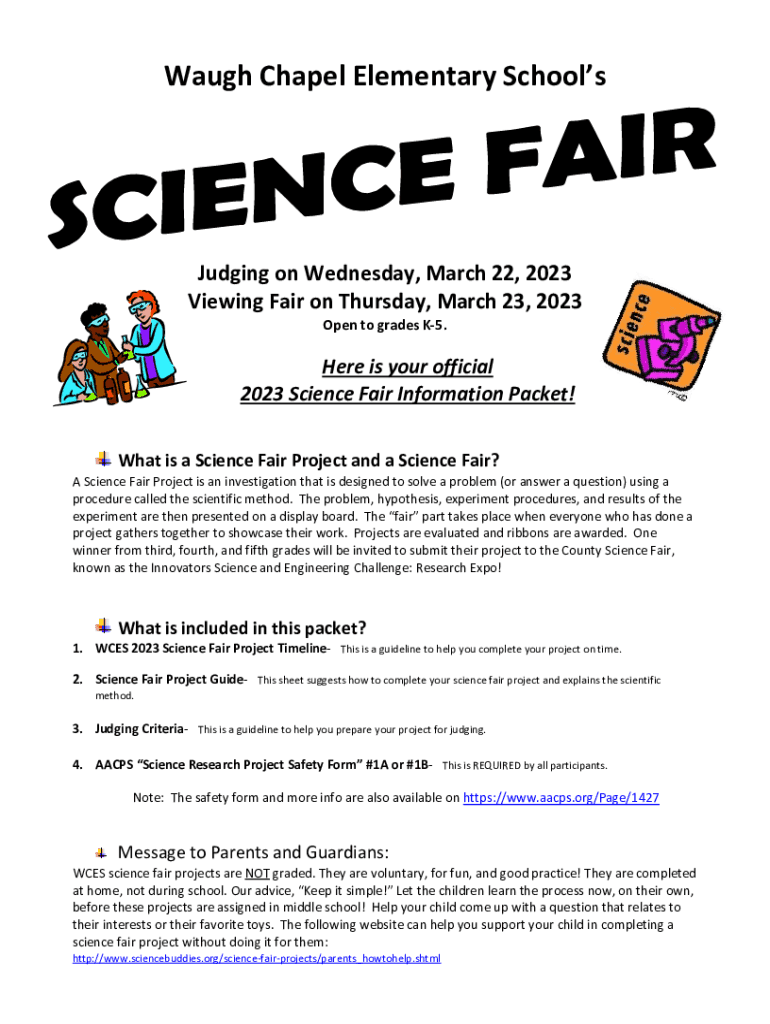 Waugh Chapel Elementary School's

SCIENCE FAIR

Judging on Wednesday, March 22, 2023
Viewing Fair on Thursday, March 23, 2023
Open to grades K-5.

Science

Here is your official
2023 Science Fair Information Packet!

What is a Science Fair Project and a Science Fair?
A Science Fair Project is an investigation that is designed to solve a problem (or answer a question) using a procedure called the scientific method. The problem, hypothesis, experiment procedures, and results of the experiment are then presented on a display board. The "fair" part takes place when everyone who has done a project gathers together to showcase their work. Projects are evaluated and ribbons are awarded. One winner from third, fourth, and fifth grades will be invited to submit their project to the County Science Fair, known as the Innovators Science and Engineering Challenge: Research Expo!

What is included in this packet?
1. WCES 2023 Science Fair Project Timeline- This is a guideline to help you complete your project on time.
2. Science Fair Project Guide- This sheet suggests how to complete your science fair project and explains the scientific method.
3. Judging Criteria- This is a guideline to help you prepare your project for judging.
4. AACPS "Science Research Project Safety Form" #1A or #1B- This is REQUIRED by all participants.

Note: The safety form and more info are also available on https://www.aacps.org/Page/1427

Message to Parents and Guardians:
WCES science fair projects are NOT graded. They are voluntary, for fun, and good practice! They are completed at home, not during school. Our advice, "Keep it simple!" Let the children learn the process now, on their own, before these projects are assigned in middle school! Help your child come up with a question that relates to their interests or their favorite toys. The following website can help you support your child in completing a science fair project without doing it for them:
http://www.sciencebuddies.org/science-fair-projects/parents_howtohelp.shtml